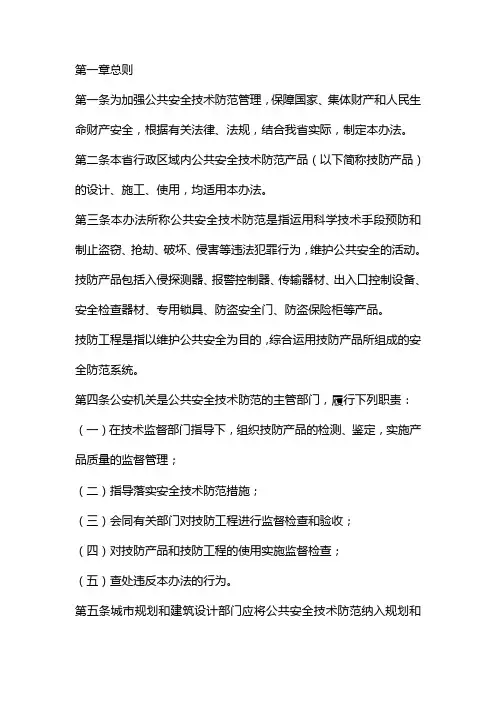 第一章总则

第一条为加强公共安全技术防范管理，保障国家、集体财产和人民生命财产安全，根据有关法律、法规，结合我省实际，制定本办法。

第二条本省行政区域内公共安全技术防范产品（以下简称技防产品）的设计、施工、使用，均适用本办法。

第三条本办法所称公共安全技术防范是指运用科学技术手段预防和制止盗窃、抢劫、破坏、侵害等违法犯罪行为，维护公共安全的活动。

技防产品包括入侵探测器、报警控制器、传输器材、出入口控制设备、安全检查器材、专用锁具、防盗安全门、防盗保险柜等产品。

技防工程是指以维护公共安全为目的，综合运用技防产品所组成的安全防范系统。

第四条公安机关是公共安全技术防范的主管部门，履行下列职责：

（一）在技术监督部门指导下，组织技防产品的检测、鉴定，实施产品质量的监督管理；

（二）指导落实安全技术防范措施；

（三）会同有关部门对技防工程进行监督检查和验收；

（四）对技防产品和技防工程的使用实施监督检查；

（五）查处违反本办法的行为。

第五条城市规划和建筑设计部门应将公共安全技术防范纳入规划和